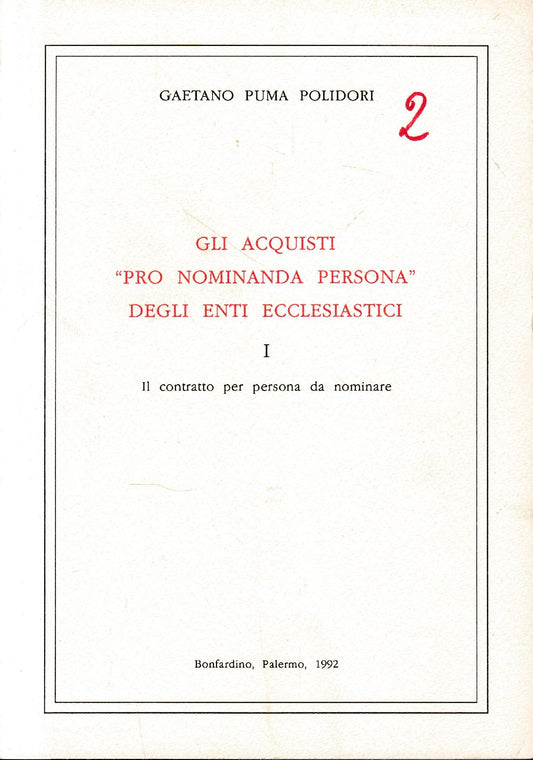 GAETANO PUMA POLIDORI

2

GLI ACQUISTI
"PRO NOMINANDA PERSONA"
DEGLI ENTI ECCLESIASTICI

I

Il contratto per persona da nominare

Bonfardino, Palermo, 1992